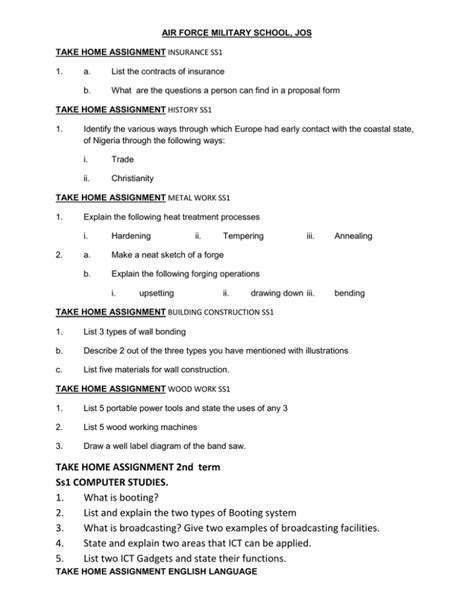 AIR FORCE MILITARY SCHOOL, JOS

TAKE HOME ASSIGNMENT INSURANCE SS1

1. a. List the contracts of insurance

b. What are the questions a person can find in a proposal form

TAKE HOME ASSIGNMENT HISTORY SS1

1. Identify the various ways through which Europe had early contact with the coastal state, of Nigeria through the following ways:

i. Trade

ii. Christianity

TAKE HOME ASSIGNMENT METAL WORK SS1

1. Explain the following heat treatment processes

i. Hardening ii. Tempering iii. Annealing

2. a. Make a neat sketch of a forge

b. Explain the following forging operations

i. upsetting ii. drawing down iii. bending

TAKE HOME ASSIGNMENT BUILDING CONSTRUCTION SS1

1. List 3 types of wall bonding

b. Describe 2 out of the three types you have mentioned with illustrations

c. List five materials for wall construction.

TAKE HOME ASSIGNMENT WOOD WORK SS1

1. List 5 portable power tools and state the uses of any 3

2. List 5 wood working machines

3. Draw a well label diagram of the band saw.

TAKE HOME ASSIGNMENT 2nd term
Ss1 COMPUTER STUDIES.

1. What is booting?
2. List and explain the two types of Booting system
3. What is broadcasting? Give two examples of broadcasting facilities.
4. State and explain two areas that ICT can be applied.
5. List two ICT Gadgets and state their functions.

TAKE HOME ASSIGNMENT ENGLISH LANGUAGE